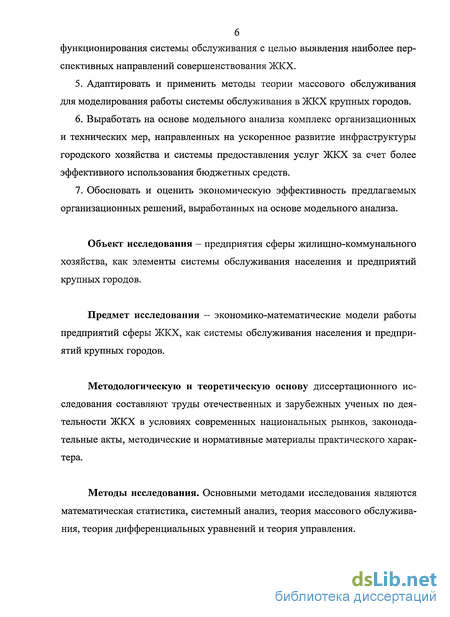 6

функционирования системы обслуживания с целью выявления наиболее перспективных направлений совершенствования ЖКХ.

5. Адаптировать и применить методы теории массового обслуживания для моделирования работы системы обслуживания в ЖКХ крупных городов.

6. Выработать на основе модельного анализа комплекс организационных и технических мер, направленных на ускоренное развитие инфраструктуры городского хозяйства и системы предоставления услуг ЖКХ за счет более эффективного использования бюджетных средств.

7. Обосновать и оценить экономическую эффективность предлагаемых организационных решений, выработанных на основе модельного анализа.

Объект исследования – предприятия сферы жилищно-коммунального хозяйства, как элементы системы обслуживания населения и предприятий крупных городов.

Предмет исследования – экономико-математические модели работы предприятий сферы ЖКХ, как системы обслуживания населения и предприятий крупных городов.

Методологическую и теоретическую основу диссертационного исследования составляют труды отечественных и зарубежных ученых по деятельности ЖКХ в условиях современных национальных рынков, законодательные акты, методические и нормативные материалы практического характера.

Методы исследования. Основными методами исследования являются математическая статистика, системный анализ, теория массового обслуживания, теория дифференциальных уравнений и теория управления.

dsLib.net
библиотека диссертаций